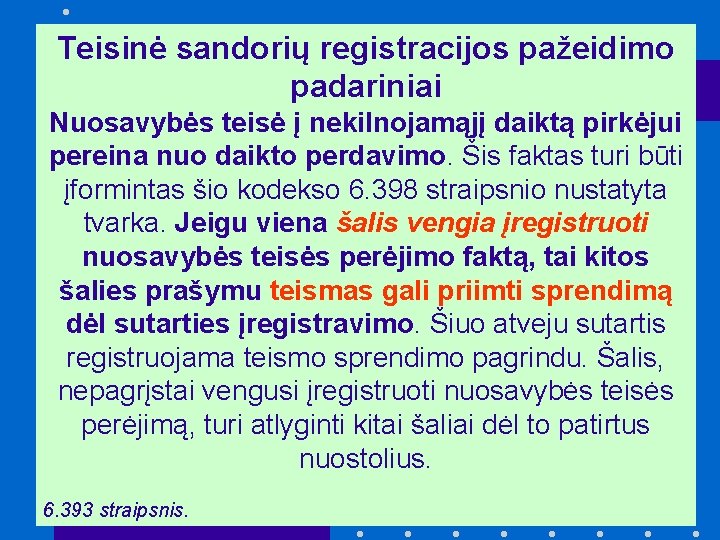 Teisinė sandorių registracijos pažeidimo padariniai

Nuosavybės teisė į nekilnojamąjį daiktą pirkėjui pereina nuo daikto perdavimo. Šis faktas turi būti įformintas šio kodekso 6.398 straipsnio nustatyta tvarka. Jeigu viena šalis vengia įregistruoti nuosavybės teisės perėjimo faktą, tai kitos šalies prašymu teismas gali priimti sprendimą dėl sutarties įregistravimo. Šiuo atveju sutartis registruojama teismo sprendimo pagrindu. Šalis, nepagrįstai vengusi įregistruoti nuosavybės teisės perėjimą, turi atlyginti kitai šaliai dėl to patirtus nuostolius.

6.393 straipsnis.